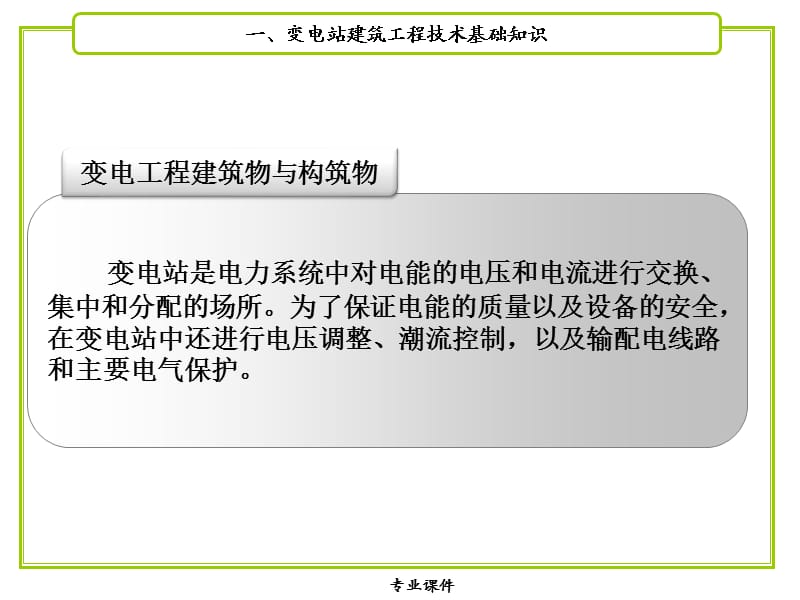 一、变电站建筑工程技术基础知识

变电工程建筑物与构筑物

变电站是电力系统中对电能的电压和电流进行交换、集中和分配的场所。为了保证电能的质量以及设备的安全，在变电站中还进行电压调整、潮流控制，以及输配电线路和主要电气保护。

专业课件